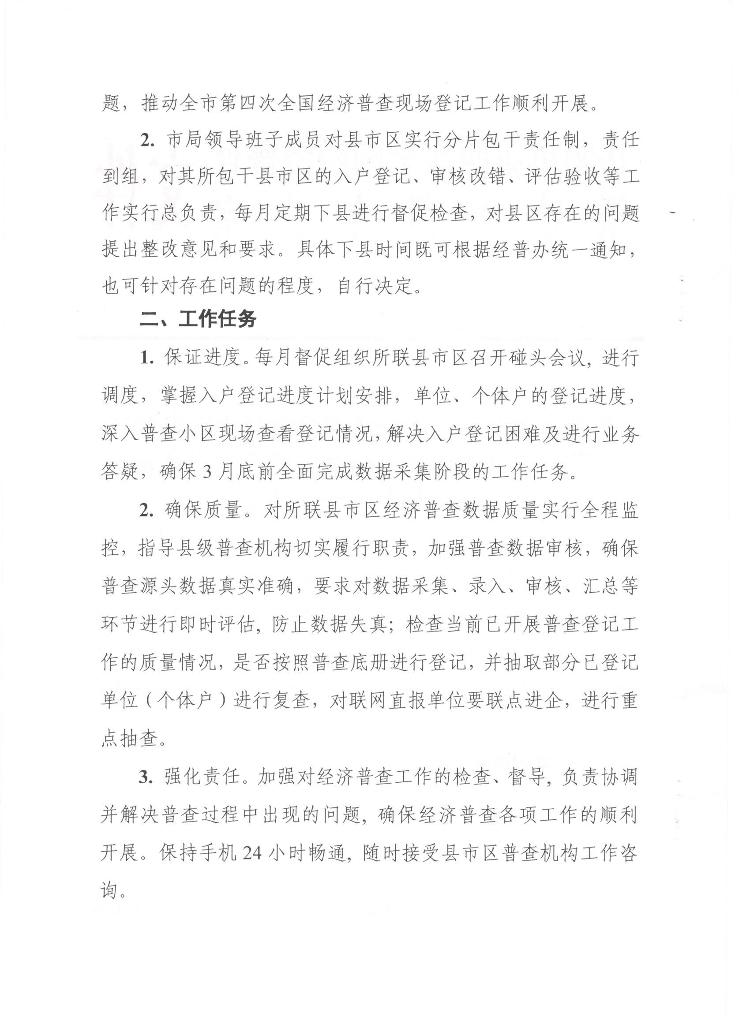 题，推动全市第四次全国经济普查现场登记工作顺利开展。

2. 市局领导班子成员对县市区实行分片包干责任制，责任到组，对其所包干县市区的入户登记、审核改错、评估验收等工作实行总负责，每月定期下县进行督促检查，对县区存在的问题提出整改意见和要求。具体下县时间既可根据经普办统一通知，也可针对存在问题的程度，自行决定。

二、工作任务

1. 保证进度。每月督促组织所联县市区召开碰头会议，进行调度，掌握入户登记进度计划安排，单位、个体户的登记进度，深入普查小区现场查看登记情况，解决入户登记困难及进行业务答疑，确保 3 月底前全面完成数据采集阶段的工作任务。

2. 确保质量。对所联县市区经济普查数据质量实行全程监控，指导县级普查机构切实履行职责，加强普查数据审核，确保普查源头数据真实准确，要求对数据采集、录入、审核、汇总等环节进行即时评估，防止数据失真；检查当前已开展普查登记工作的质量情况，是否按照普查底册进行登记，并抽取部分已登记单位（个体户）进行复查，对联网直报单位要联点进企，进行重点抽查。

3. 强化责任。加强对经济普查工作的检查、督导，负责协调并解决普查过程中出现的问题，确保经济普查各项工作的顺利开展。保持手机 24 小时畅通，随时接受县市区普查机构工作咨询。